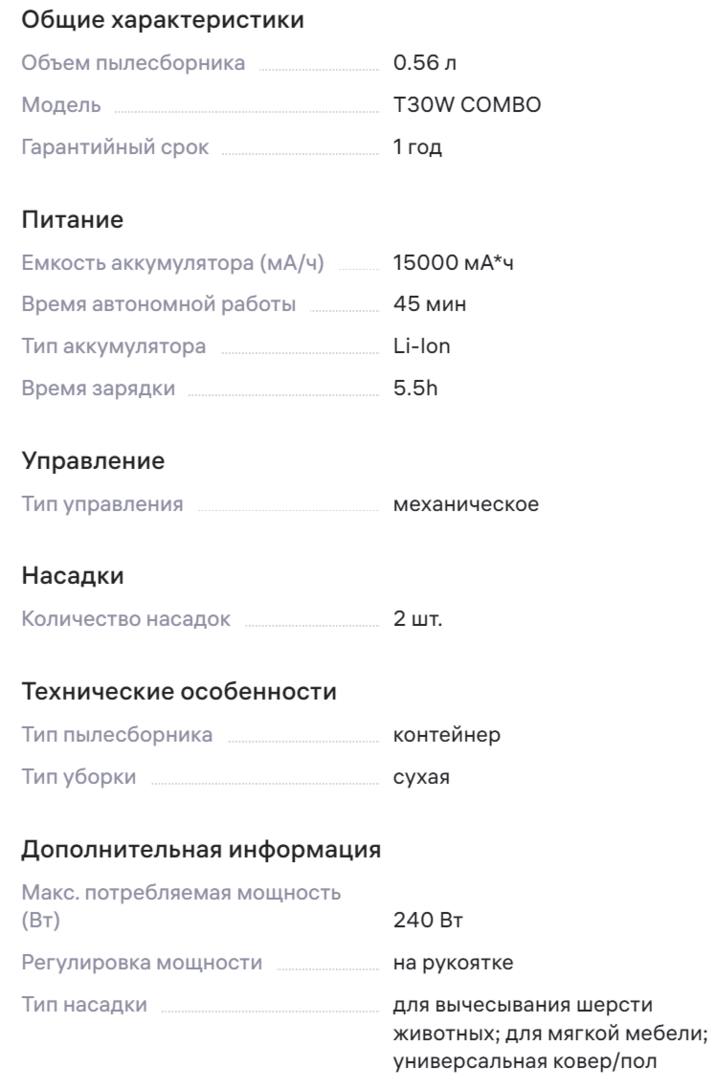 Общие характеристики

Объем пылесборника 0.56 л

Модель T30W COMBO

Гарантийный срок 1 год

Питание

Емкость аккумулятора (мА/ч) 15000 мА*ч

Время автономной работы 45 мин

Тип аккумулятора Li-Ion

Время зарядки 5.5h

Управление

Тип управления механическое

Насадки

Количество насадок 2 шт.

Технические особенности

Тип пылесборника контейнер

Тип уборки сухая

Дополнительная информация

Макс. потребляемая мощность (Вт) 240 Вт

Регулировка мощности на рукоятке

Тип насадки для вычесывания шерсти животных; для мягкой мебели; универсальная ковер/пол